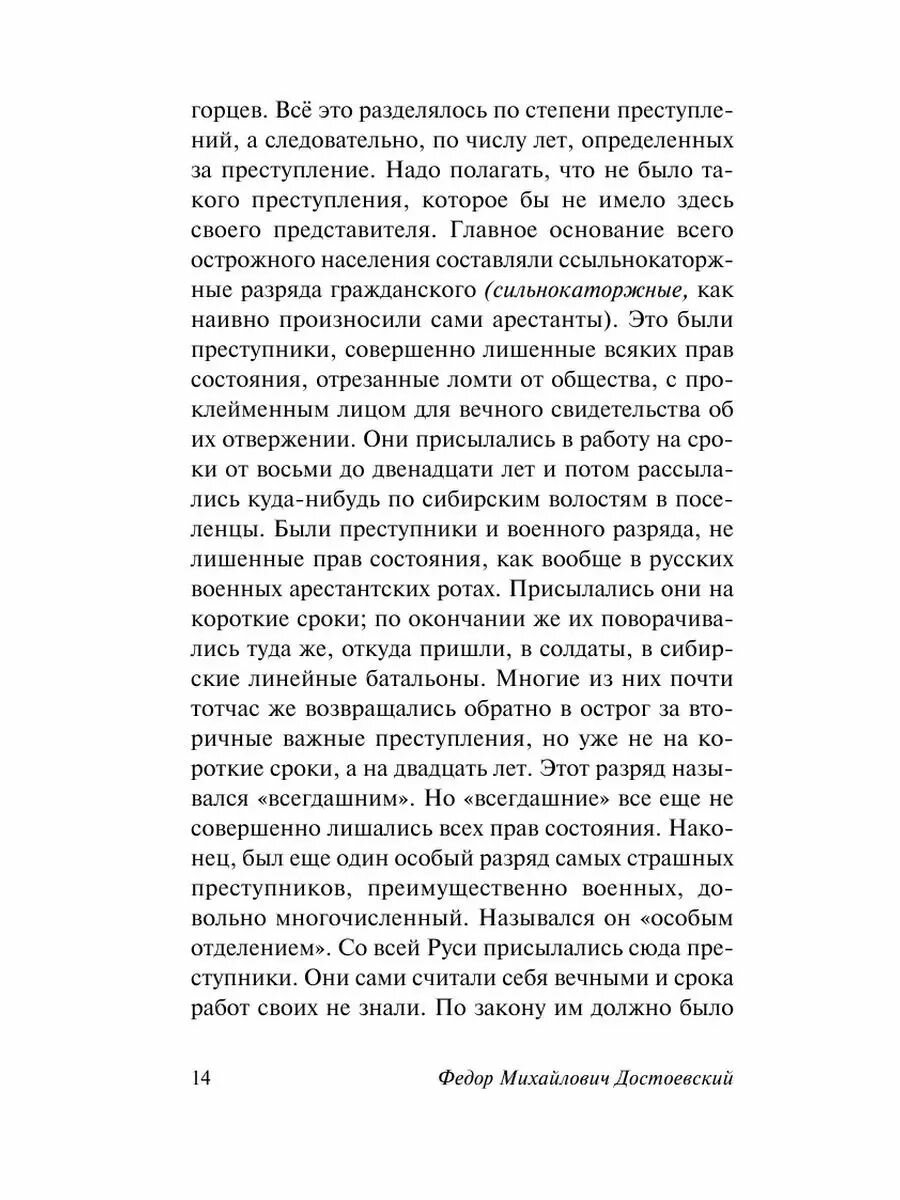 горцев. Всё это разделялось по степени преступлений, а следовательно, по числу лет, определенных за преступление. Надо полагать, что не было такого преступления, которое бы не имело здесь своего представителя. Главное основание всего острожного населения составляли ссыльнокаторжные разряда гражданского (сильнокаторжные, как наивно произносили сами арестанты). Это были преступники, совершенно лишенные всяких прав состояния, отрезанные ломти от общества, с проклейменным лицом для вечного свидетельства об их отвержении. Они присылались в работу на сроки от восьми до двенадцати лет и потом рассылались куда-нибудь по сибирским волостям в поселенцы. Были преступники и военного разряда, не лишенные прав состояния, как вообще в русских военных арестантских ротах. Присылались они на короткие сроки; по окончании же их поворачивались туда же, откуда пришли, в солдаты, в сибирские линейные батальоны. Многие из них почти тотчас же возвращались обратно в острог за вторичные важные преступления, но уже не на короткие сроки, а на двадцать лет. Этот разряд назывался «всегдашним». Но «всегдашние» все еще не совершенно лишались всех прав состояния. Наконец, был еще один особый разряд самых страшных преступников, преимущественно военных, довольно многочисленный. Назывался он «особым отделением». Со всей Руси присылались сюда преступники. Они сами считали себя вечными и срока работ своих не знали. По закону им должно было

14 Федор Михайлович Достоевский